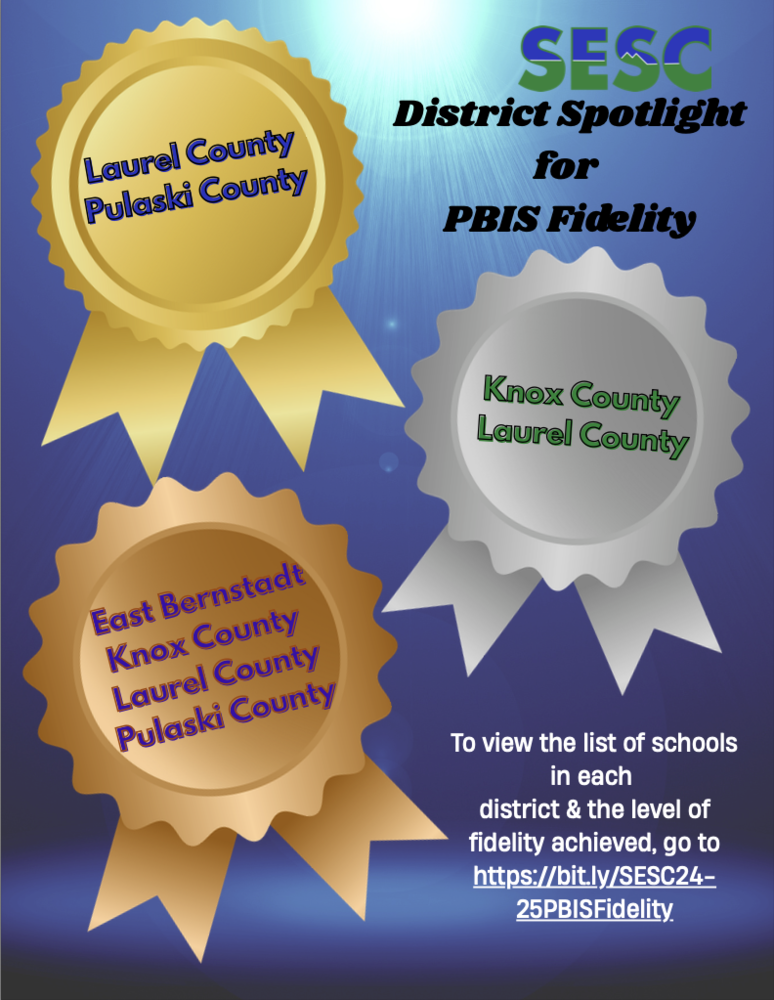 SESC

District Spotlight
for
PBIS Fidelity

Laurel County
Pulaski County

Knox County
Laurel County

East Bernstadt
Knox County
Laurel County
Pulaski County

To view the list of schools in each district & the level of fidelity achieved, go to https://bit.ly/SESC24-25PBISFidelity